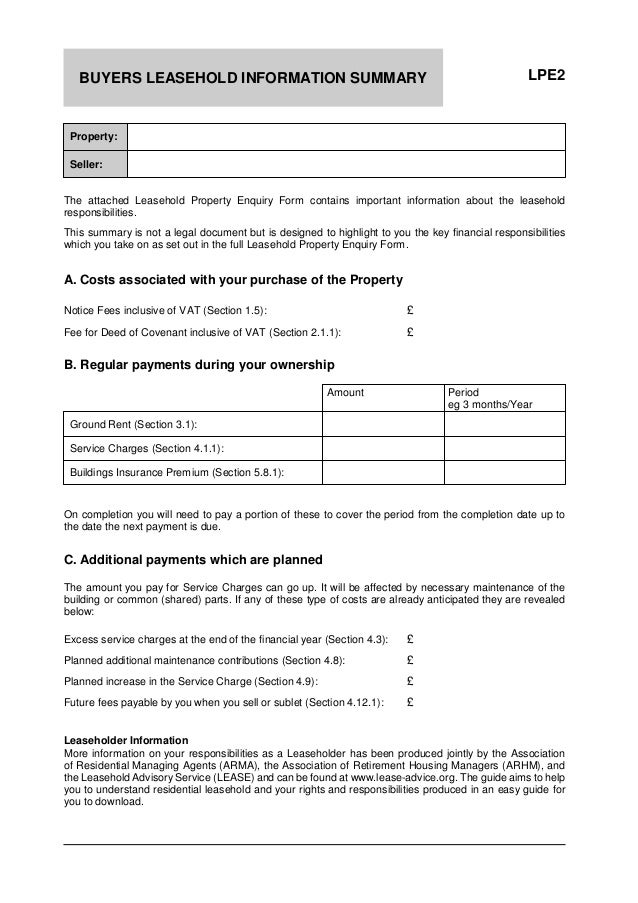 BUYERS LEASEHOLD INFORMATION SUMMARY

LPE2

| Property: | |
|---|---|
| Seller: | |

The attached Leasehold Property Enquiry Form contains important information about the leasehold responsibilities.

This summary is not a legal document but is designed to highlight to you the key financial responsibilities which you take on as set out in the full Leasehold Property Enquiry Form.

A. Costs associated with your purchase of the Property

Notice Fees inclusive of VAT (Section 1.5): £

Fee for Deed of Covenant inclusive of VAT (Section 2.1.1): £

B. Regular payments during your ownership

| | Amount | Period eg 3 months/Year |
|---|---|---|
| Ground Rent (Section 3.1): | | |
| Service Charges (Section 4.1.1): | | |
| Buildings Insurance Premium (Section 5.8.1): | | |

On completion you will need to pay a portion of these to cover the period from the completion date up to the date the next payment is due.

C. Additional payments which are planned

The amount you pay for Service Charges can go up. It will be affected by necessary maintenance of the building or common (shared) parts. If any of these type of costs are already anticipated they are revealed below:

Excess service charges at the end of the financial year (Section 4.3): £

Planned additional maintenance contributions (Section 4.8): £

Planned increase in the Service Charge (Section 4.9): £

Future fees payable by you when you sell or sublet (Section 4.12.1): £

Leaseholder Information
More information on your responsibilities as a Leaseholder has been produced jointly by the Association of Residential Managing Agents (ARMA), the Association of Retirement Housing Managers (ARHM), and the Leasehold Advisory Service (LEASE) and can be found at www.lease-advice.org. The guide aims to help you to understand residential leasehold and your rights and responsibilities produced in an easy guide for you to download.